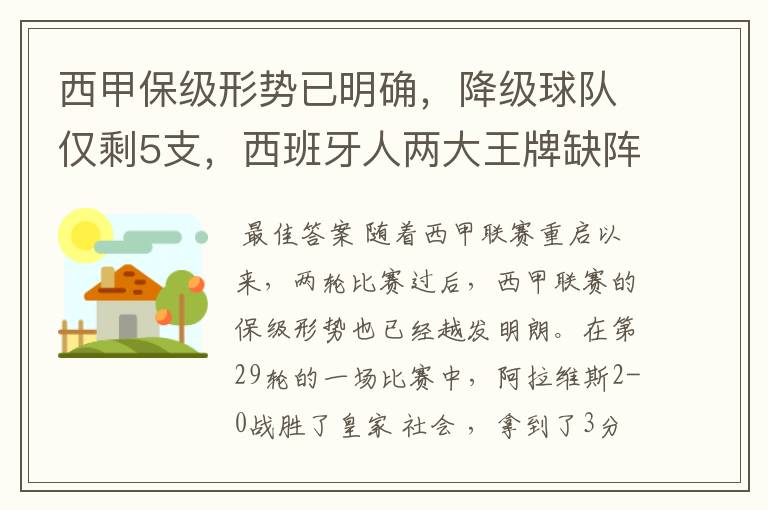 西甲保级形势已明确，降级球队仅剩5支，西班牙人两大王牌缺阵

最佳答案 随着西甲联赛重启以来，两轮比赛过后，西甲联赛的保级形势也已经越发明朗。在第29轮的一场比赛中，阿拉维斯2-0战胜了皇家 社会 ，拿到了3分